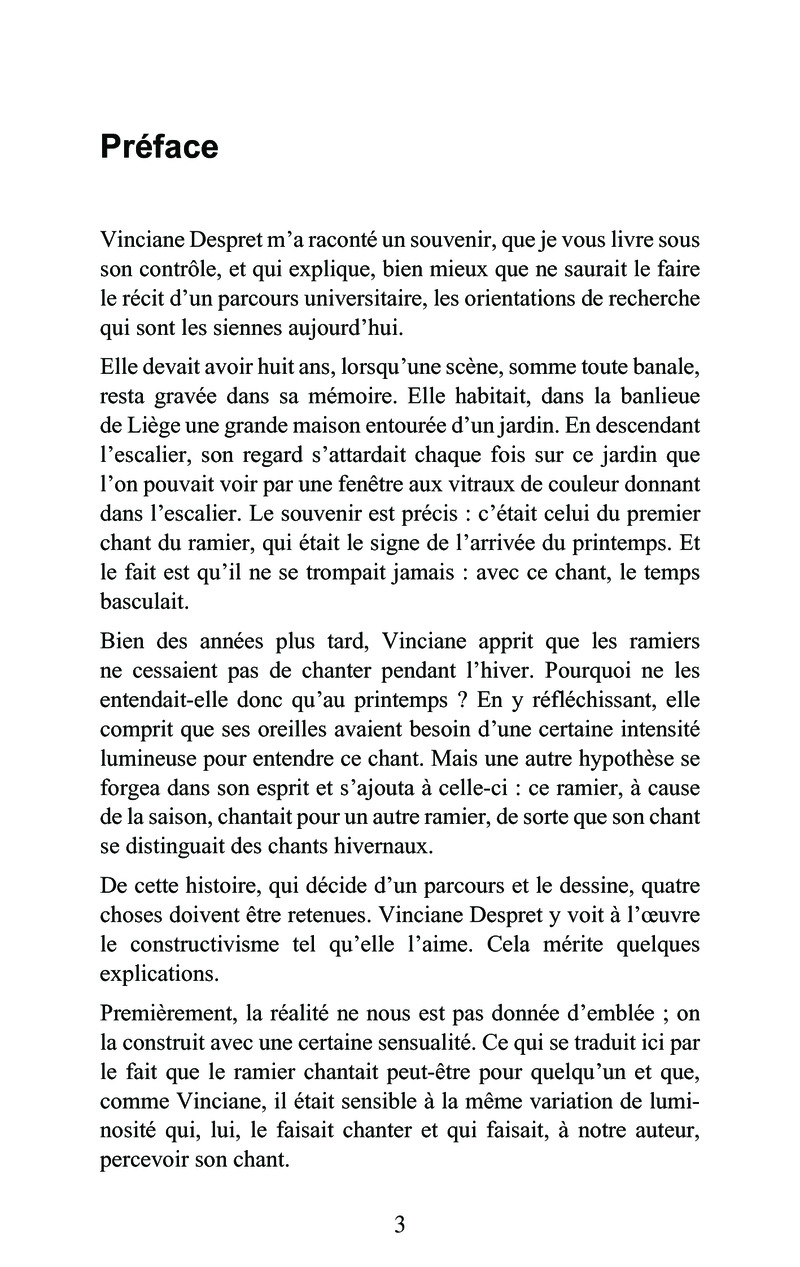 Préface

Vinciane Despret m'a raconté un souvenir, que je vous livre sous son contrôle, et qui explique, bien mieux que ne saurait le faire le récit d'un parcours universitaire, les orientations de recherche qui sont les siennes aujourd'hui.

Elle devait avoir huit ans, lorsqu'une scène, somme toute banale, resta gravée dans sa mémoire. Elle habitait, dans la banlieue de Liège une grande maison entourée d'un jardin. En descendant l'escalier, son regard s'attardait chaque fois sur ce jardin que l'on pouvait voir par une fenêtre aux vitraux de couleur donnant dans l'escalier. Le souvenir est précis : c'était celui du premier chant du ramier, qui était le signe de l'arrivée du printemps. Et le fait est qu'il ne se trompait jamais : avec ce chant, le temps basculait.

Bien des années plus tard, Vinciane apprit que les ramiers ne cessaient pas de chanter pendant l'hiver. Pourquoi ne les entendait-elle donc qu'au printemps ? En y réfléchissant, elle comprit que ses oreilles avaient besoin d'une certaine intensité lumineuse pour entendre ce chant. Mais une autre hypothèse se forgea dans son esprit et s'ajouta à celle-ci : ce ramier, à cause de la saison, chantait pour un autre ramier, de sorte que son chant se distinguait des chants hivernaux.

De cette histoire, qui décide d'un parcours et le dessine, quatre choses doivent être retenues. Vinciane Despret y voit à l'œuvre le constructivisme tel qu'elle l'aime. Cela mérite quelques explications.

Premièrement, la réalité ne nous est pas donnée d'emblée ; on la construit avec une certaine sensualité. Ce qui se traduit ici par le fait que le ramier chantait peut-être pour quelqu'un et que, comme Vinciane, il était sensible à la même variation de luminosité qui, lui, le faisait chanter et qui faisait, à notre auteur, percevoir son chant.

3